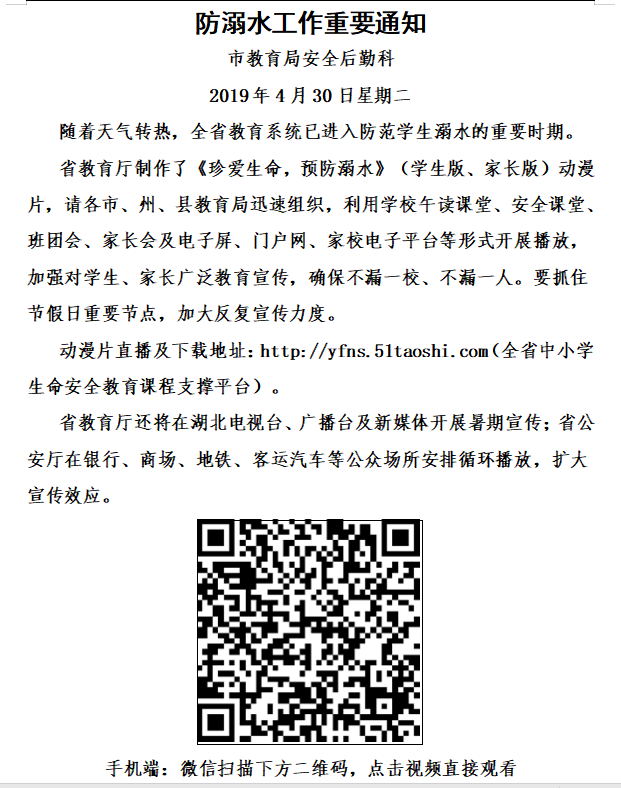 防溺水工作重要通知

市教育局安全后勤科

2019 年 4 月 30 日星期二

随着天气转热，全省教育系统已进入防范学生溺水的重要时期。

省教育厅制作了《珍爱生命，预防溺水》（学生版、家长版）动漫片，请各市、州、县教育局迅速组织，利用学校午读课堂、安全课堂、班团会、家长会及电子屏、门户网、家校电子平台等形式开展播放，加强对学生、家长广泛教育宣传，确保不漏一校、不漏一人。要抓住节假日重要节点，加大反复宣传力度。

动漫片直播及下载地址：http://yfns.51taoshi.com（全省中小学生命安全教育课程支撑平台）。

省教育厅还将在湖北电视台、广播台及新媒体开展暑期宣传；省公安厅在银行、商场、地铁、客运汽车等公众场所安排循环播放，扩大宣传效应。

手机端：微信扫描下方二维码，点击视频直接观看